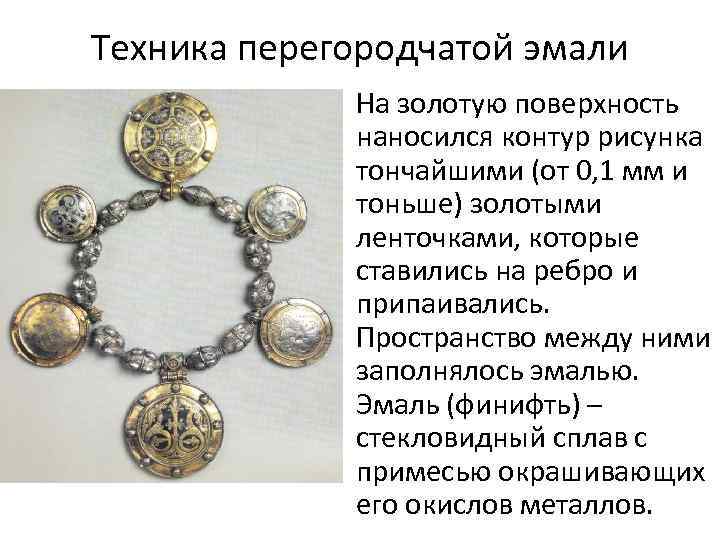 Техника перегородчатой эмали

На золотую поверхность наносился контур рисунка тончайшими (от 0,1 мм и тоньше) золотыми ленточками, которые ставились на ребро и припаивались. Пространство между ними заполнялось эмалью. Эмаль (финифть) – стекловидный сплав с примесью окрашивающих его окислов металлов.